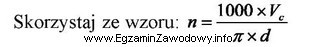 Skorzystaj ze wzoru: $n = \frac{1000 \times V_c}{\pi \times d}$

www.EgzaminZawodowy.info